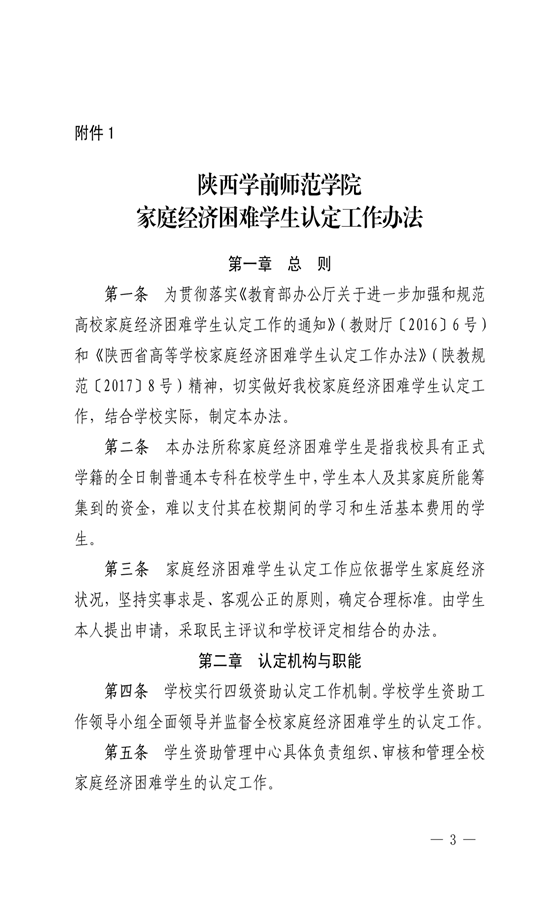 附件 1

陕西学前师范学院
家庭经济困难学生认定工作办法

第一章　总　则

第一条　为贯彻落实《教育部办公厅关于进一步加强和规范高校家庭经济困难学生认定工作的通知》（教财厅〔2016〕6 号）和《陕西省高等学校家庭经济困难学生认定工作办法》（陕教规范〔2017〕8 号）精神，切实做好我校家庭经济困难学生认定工作，结合学校实际，制定本办法。

第二条　本办法所称家庭经济困难学生是指我校具有正式学籍的全日制普通本专科在校学生中，学生本人及其家庭所能筹集到的资金，难以支付其在校期间的学习和生活基本费用的学生。

第三条　家庭经济困难学生认定工作应依据学生家庭经济状况，坚持实事求是、客观公正的原则，确定合理标准。由学生本人提出申请，采取民主评议和学校评定相结合的办法。

第二章　认定机构与职能

第四条　学校实行四级资助认定工作机制。学校学生资助工作领导小组全面领导并监督全校家庭经济困难学生的认定工作。

第五条　学生资助管理中心具体负责组织、审核和管理全校家庭经济困难学生的认定工作。

— 3 —